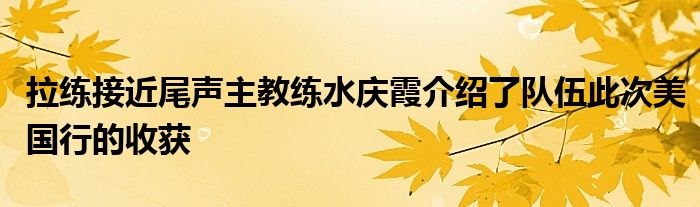 拉练接近尾声主教练水庆霞介绍了队伍此次美国行的收获